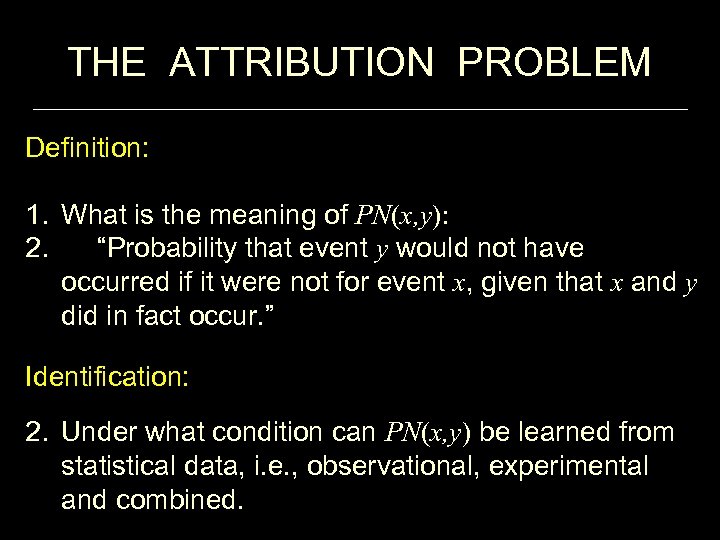 THE ATTRIBUTION PROBLEM

Definition:

1. What is the meaning of $PN(x,y)$:
2. “Probability that event $y$ would not have occurred if it were not for event $x$, given that $x$ and $y$ did in fact occur.”

Identification:

2. Under what condition can $PN(x,y)$ be learned from statistical data, i.e., observational, experimental and combined.